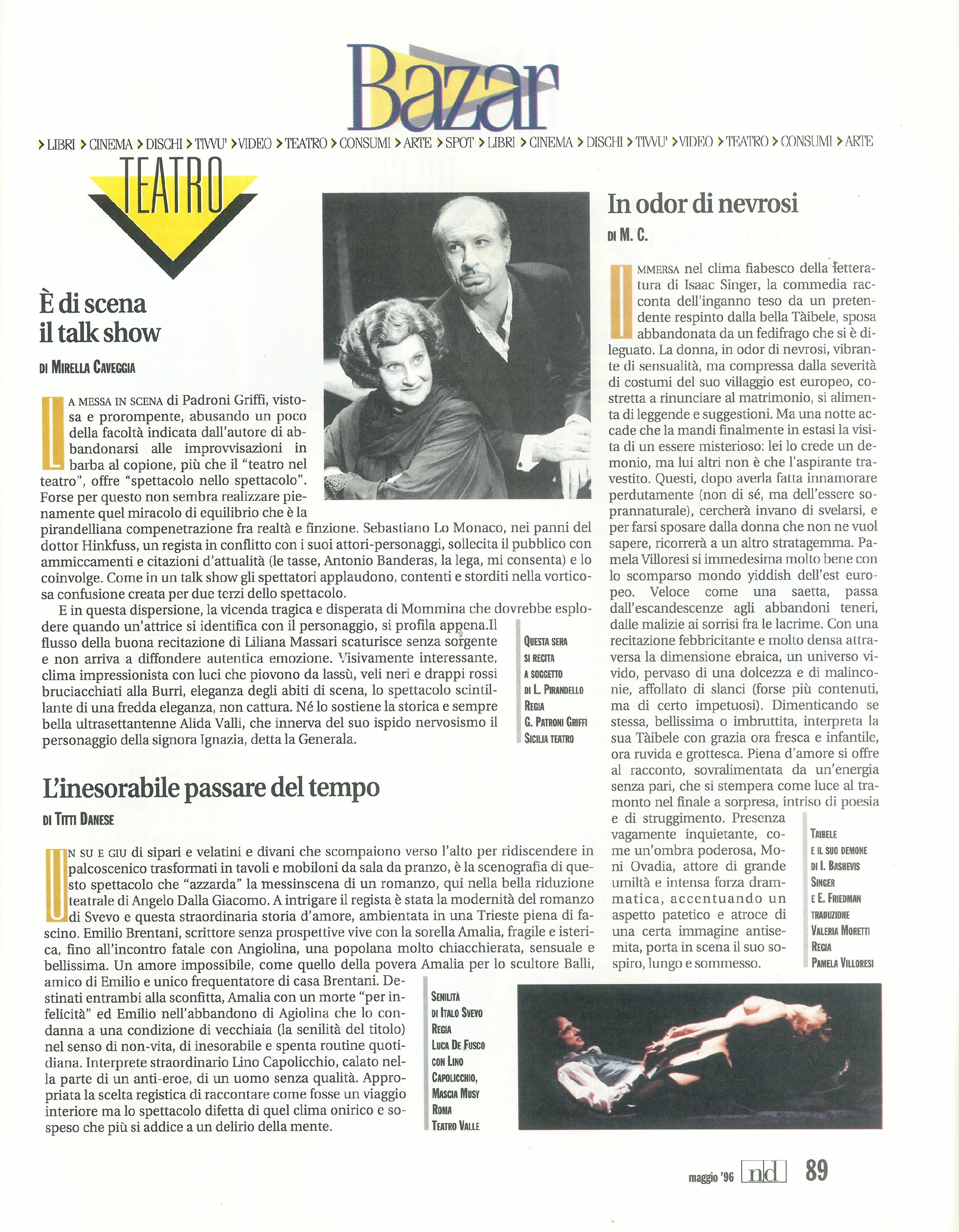 Bazar

> LIBRI > CINEMA > DISCHI > TIVVU' > VIDEO > TEATRO > CONSUMI > ARTE > SPOT > LIBRI > CINEMA > DISCHI > TIVVU' > VIDEO > TEATRO > CONSUMI > ARTE

TEATRO

È di scena il talk show

DI MIRELLA CAVEGGIA

LA MESSA IN SCENA di Padroni Griffi, vistosa e prorompente, abusando un poco della facoltà indicata dall'autore di abbandonarsi alle improvvisazioni in barba al copione, più che il "teatro nel teatro", offre "spettacolo nello spettacolo". Forse per questo non sembra realizzare pienamente quel miracolo di equilibrio che è la pirandelliana compenetrazione fra realtà e finzione. Sebastiano Lo Monaco, nei panni del dottor Hinkfuss, un regista in conflitto con i suoi attori-personaggi, sollecita il pubblico con ammiccamenti e citazioni d'attualità (le tasse, Antonio Banderas, la lega, mi consenta) e lo coinvolge. Come in un talk show gli spettatori applaudono, contenti e storditi nella vorticosa confusione creata per due terzi dello spettacolo.

E in questa dispersione, la vicenda tragica e disperata di Mommina che dovrebbe esplodere quando un'attrice si identifica con il personaggio, si profila appena.Il flusso della buona recitazione di Liliana Massari scaturisce senza sorgente e non arriva a diffondere autentica emozione. Visivamente interessante, clima impressionista con luci che piovono da lassù, veli neri e drappi rossi bruciacchiati alla Burri, eleganza degli abiti di scena, lo spettacolo scintillante di una fredda eleganza, non cattura. Né lo sostiene la storica e sempre bella ultrasettantenne Alida Valli, che innerva del suo ispido nervosismo il personaggio della signora Ignazia, detta la Generala.

QUESTA SERA SI RECITA A SOGGETTO DI L. PIRANDELLO REGIA G. PATRONI GRIFFI SICILIA TEATRO

L'inesorabile passare del tempo

DI TITTI DANESE

UN SU E GIU di sipari e velatini e divani che scompaiono verso l'alto per ridiscendere in palcoscenico trasformati in tavoli e mobiloni da sala da pranzo, è la scenografia di questo spettacolo che "azzarda" la messinscena di un romanzo, qui nella bella riduzione teatrale di Angelo Dalla Giacomo. A intrigare il regista è stata la modernità del romanzo di Svevo e questa straordinaria storia d'amore, ambientata in una Trieste piena di fascino. Emilio Brentani, scrittore senza prospettive vive con la sorella Amalia, fragile e isterica, fino all'incontro fatale con Angiolina, una popolana molto chiacchierata, sensuale e bellissima. Un amore impossibile, come quello della povera Amalia per lo scultore Balli, amico di Emilio e unico frequentatore di casa Brentani. Destinati entrambi alla sconfitta, Amalia con un morte "per infelicità" ed Emilio nell'abbandono di Agiolina che lo condanna a una condizione di vecchiaia (la senilità del titolo) nel senso di non-vita, di inesorabile e spenta routine quotidiana. Interprete straordinario Lino Capolicchio, calato nella parte di un anti-eroe, di un uomo senza qualità. Appropriata la scelta registica di raccontare come fosse un viaggio interiore ma lo spettacolo difetta di quel clima onirico e sospeso che più si addice a un delirio della mente.

SENILITÀ DI ITALO SVEVO REGIA LUCA DE FUSCO CON LINO CAPOLICCHIO, MASCIA MUSY ROMA TEATRO VALLE

In odor di nevrosi

DI M. C.

IMMERSA nel clima fiabesco della letteratura di Isaac Singer, la commedia racconta dell'inganno teso da un pretendente respinto dalla bella Tàibele, sposa abbandonata da un fedifrago che si è dileguato. La donna, in odor di nevrosi, vibrante di sensualità, ma compressa dalla severità di costumi del suo villaggio est europeo, costretta a rinunciare al matrimonio, si alimenta di leggende e suggestioni. Ma una notte accade che la mandi finalmente in estasi la visita di un essere misterioso: lei lo crede un demonio, ma lui altri non è che l'aspirante travestito. Questi, dopo averla fatta innamorare perdutamente (non di sé, ma dell'essere soprannaturale), cercherà invano di svelarsi, e per farsi sposare dalla donna che non ne vuol sapere, ricorrerà a un altro stratagemma. Pamela Villoresi si immedesima molto bene con lo scomparso mondo yiddish dell'est europeo. Veloce come una saetta, passa dall'escandescenze agli abbandoni teneri, dalle malizie ai sorrisi fra le lacrime. Con una recitazione febbricitante e molto densa attraversa la dimensione ebraica, un universo vivido, pervaso di una dolcezza e di malinconie, affollato di slanci (forse più contenuti, ma di certo impetuosi). Dimenticando se stessa, bellissima o imbruttita, interpreta la sua Tàibele con grazia ora fresca e infantile, ora ruvida e grottesca. Piena d'amore si offre al racconto, sovralimentata da un'energia senza pari, che si stempera come luce al tramonto nel finale a sorpresa, intriso di poesia e di struggimento. Presenza vagamente inquietante, come un'ombra poderosa, Moni Ovadia, attore di grande umiltà e intensa forza drammatica, accentuando un aspetto patetico e atroce di una certa immagine antisemita, porta in scena il suo sospiro, lungo e sommesso.

TAIBELE E IL SUO DEMONE DI I. BASHEVIS SINGER E E. FRIEDMAN TRADUZIONE VALERIA MORETTI REGIA PAMELA VILLORESI

maggio '96 nd 89